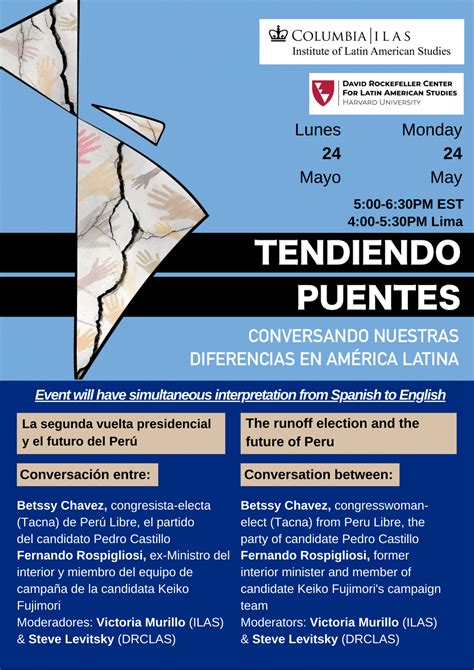 COLUMBIA | ILAS
Institute of Latin American Studies

DAVID ROCKEFELLER CENTER FOR LATIN AMERICAN STUDIES
HARVARD UNIVERSITY

Lunes
24
Mayo

Monday
24
May

5:00-6:30PM EST
4:00-5:30PM Lima

TENDIENDO PUENTES

CONVERSANDO NUESTRAS DIFERENCIAS EN AMÉRICA LATINA

Event will have simultaneous interpretation from Spanish to English

La segunda vuelta presidencial y el futuro del Perú

Conversación entre:

Betssy Chavez, congresista-electa (Tacna) de Perú Libre, el partido del candidato Pedro Castillo
Fernando Rospigliosi, ex-Ministro del interior y miembro del equipo de campaña de la candidata Keiko Fujimori
Moderadores: Victoria Murillo (ILAS) & Steve Levitsky (DRCLAS)

The runoff election and the future of Peru

Conversation between:

Betssy Chavez, congresswoman-elect (Tacna) from Peru Libre, the party of candidate Pedro Castillo
Fernando Rospigliosi, former interior minister and member of candidate Keiko Fujimori's campaign team
Moderators: Victoria Murillo (ILAS) & Steve Levitsky (DRCLAS)